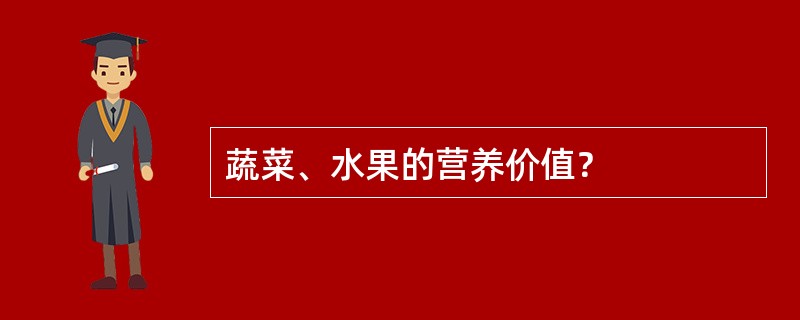 蔬菜、水果的营养价值?